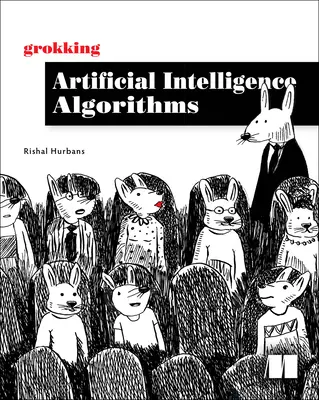 grokking

Artificial Intelligence Algorithms

Rishal Hurbans

M